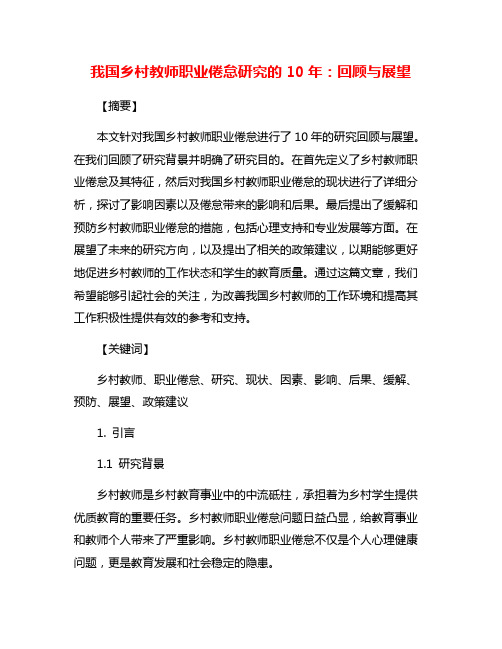 我国乡村教师职业倦怠研究的 10 年：回顾与展望

【摘要】

本文针对我国乡村教师职业倦怠进行了 10 年的研究回顾与展望。在我们回顾了研究背景并明确了研究目的。在首先定义了乡村教师职业倦怠及其特征，然后对我国乡村教师职业倦怠的现状进行了详细分析，探讨了影响因素以及倦怠带来的影响和后果。最后提出了缓解和预防乡村教师职业倦怠的措施，包括心理支持和专业发展等方面。在展望了未来的研究方向，以及提出了相关的政策建议，以期能够更好地促进乡村教师的工作状态和学生的教育质量。通过这篇文章，我们希望能够引起社会的关注，为改善我国乡村教师的工作环境和提高其工作积极性提供有效的参考和支持。

【关键词】

乡村教师、职业倦怠、研究、现状、因素、影响、后果、缓解、预防、展望、政策建议

1. 引言

1.1 研究背景

乡村教师是乡村教育事业中的中流砥柱，承担着为乡村学生提供优质教育的重要任务。乡村教师职业倦怠问题日益凸显，给教育事业和教师个人带来了严重影响。乡村教师职业倦怠不仅是个人心理健康问题，更是教育发展和社会稳定的隐患。